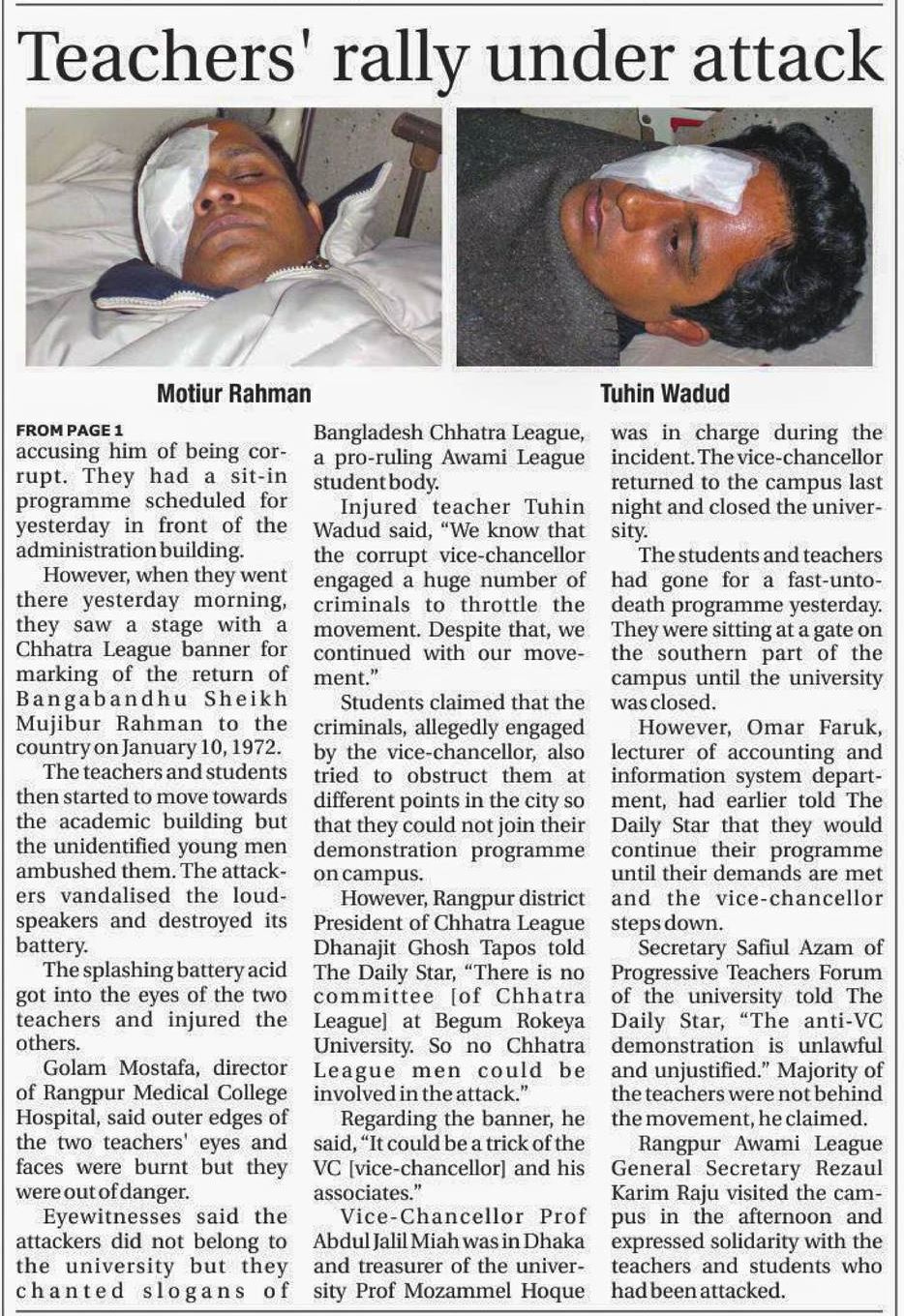 Teachers' rally under attack

Motiur Rahman

Tuhin Wadud

FROM PAGE 1
accusing him of being corrupt. They had a sit-in programme scheduled for yesterday in front of the administration building.

However, when they went there yesterday morning, they saw a stage with a Chhatra League banner for marking of the return of Bangabandhu Sheikh Mujibur Rahman to the country on January 10, 1972.

The teachers and students then started to move towards the academic building but the unidentified young men ambushed them. The attackers vandalised the loudspeakers and destroyed its battery.

The splashing battery acid got into the eyes of the two teachers and injured the others.

Golam Mostafa, director of Rangpur Medical College Hospital, said outer edges of the two teachers' eyes and faces were burnt but they were out of danger.

Eyewitnesses said the attackers did not belong to the university but they chanted slogans of Bangladesh Chhatra League, a pro-ruling Awami League student body.

Injured teacher Tuhin Wadud said, "We know that the corrupt vice-chancellor engaged a huge number of criminals to throttle the movement. Despite that, we continued with our movement."

Students claimed that the criminals, allegedly engaged by the vice-chancellor, also tried to obstruct them at different points in the city so that they could not join their demonstration programme on campus.

However, Rangpur district President of Chhatra League Dhanajit Ghosh Tapos told The Daily Star, "There is no committee [of Chhatra League] at Begum Rokeya University. So no Chhatra League men could be involved in the attack."

Regarding the banner, he said, "It could be a trick of the VC [vice-chancellor] and his associates."

Vice-Chancellor Prof Abdul Jalil Miah was in Dhaka and treasurer of the university Prof Mozammel Hoque was in charge during the incident. The vice-chancellor returned to the campus last night and closed the university.

The students and teachers had gone for a fast-unto-death programme yesterday. They were sitting at a gate on the southern part of the campus until the university was closed.

However, Omar Faruk, lecturer of accounting and information system department, had earlier told The Daily Star that they would continue their programme until their demands are met and the vice-chancellor steps down.

Secretary Safiul Azam of Progressive Teachers Forum of the university told The Daily Star, "The anti-VC demonstration is unlawful and unjustified." Majority of the teachers were not behind the movement, he claimed.

Rangpur Awami League General Secretary Rezaul Karim Raju visited the campus in the afternoon and expressed solidarity with the teachers and students who had been attacked.